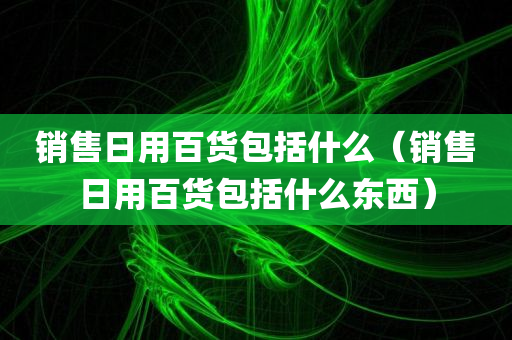 销售日用百货包括什么（销售日用百货包括什么东西）